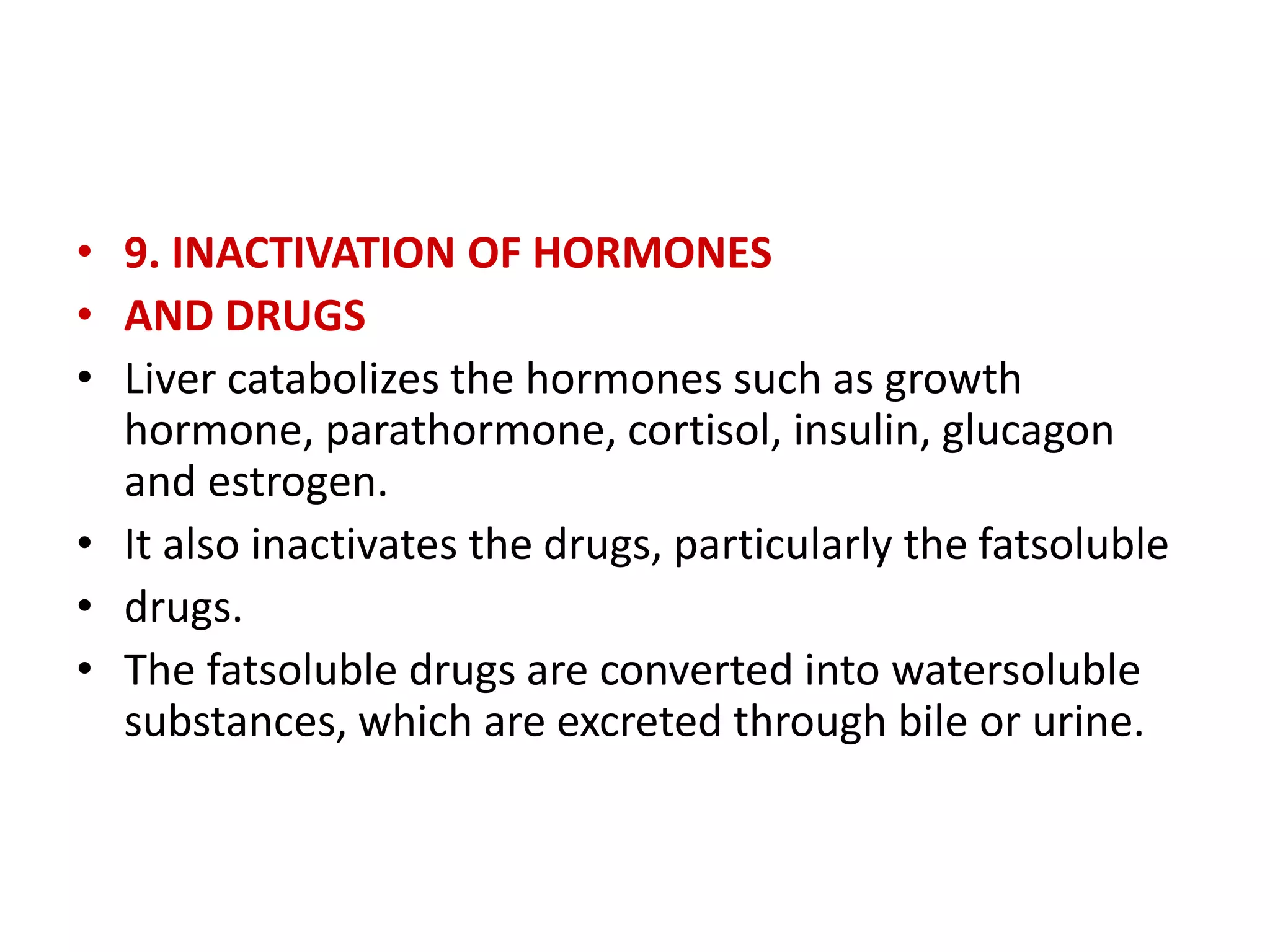 • 9. INACTIVATION OF HORMONES
• AND DRUGS
• Liver catabolizes the hormones such as growth hormone, parathormone, cortisol, insulin, glucagon and estrogen.
• It also inactivates the drugs, particularly the fatsoluble
• drugs.
• The fatsoluble drugs are converted into watersoluble substances, which are excreted through bile or urine.